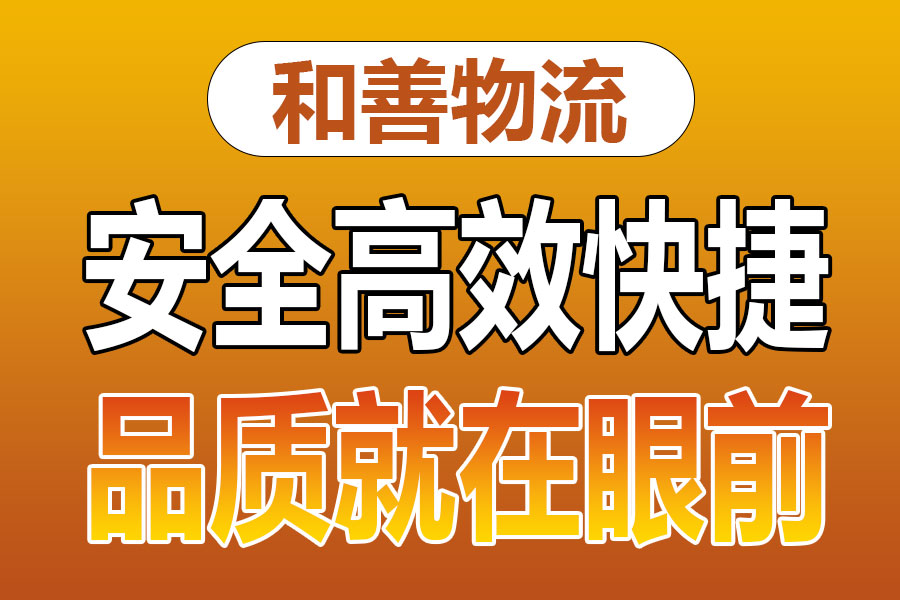 和善物流

安全高效快捷

品质就在眼前